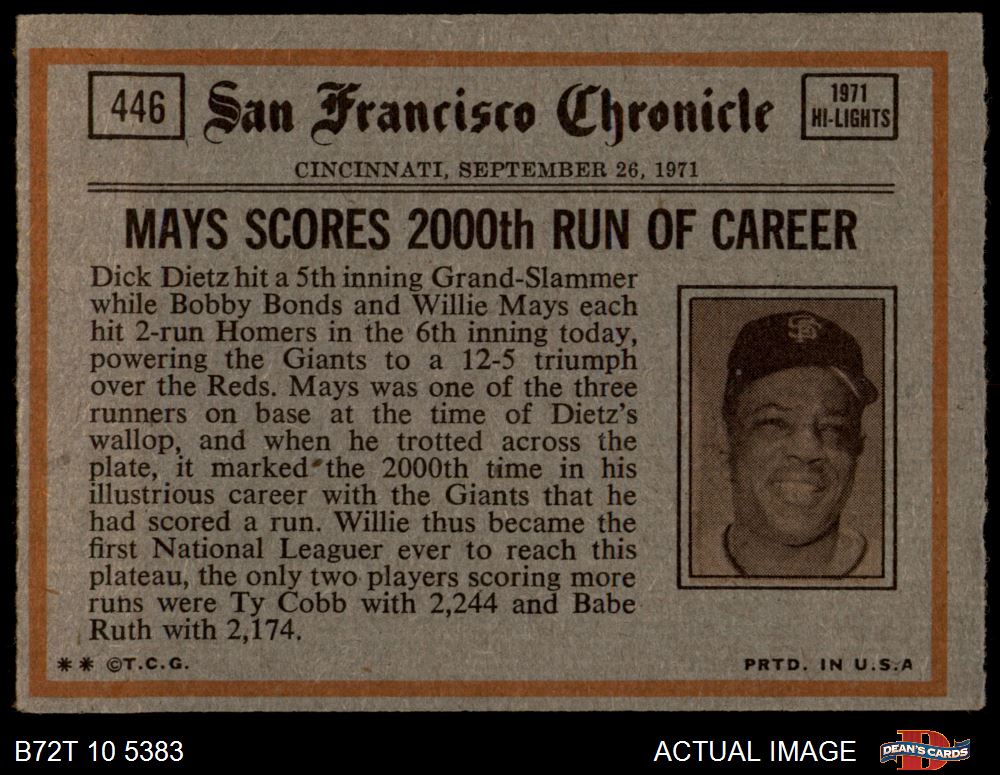 446

San Francisco Chronicle

1971
HI-LIGHTS

CINCINNATI, SEPTEMBER 26, 1971

MAYS SCORES 2000th RUN OF CAREER

Dick Dietz hit a 5th inning Grand-Slammer while Bobby Bonds and Willie Mays each hit 2-run Homers in the 6th inning today, powering the Giants to a 12-5 triumph over the Reds. Mays was one of the three runners on base at the time of Dietz's wallop, and when he trotted across the plate, it marked the 2000th time in his illustrious career with the Giants that he had scored a run. Willie thus became the first National Leaguer ever to reach this plateau, the only two players scoring more runs were Ty Cobb with 2,244 and Babe Ruth with 2,174.

** ©T.C.G.

PRTD. IN U.S.A

B72T 10 5383

ACTUAL IMAGE

DEAN'S CARDS